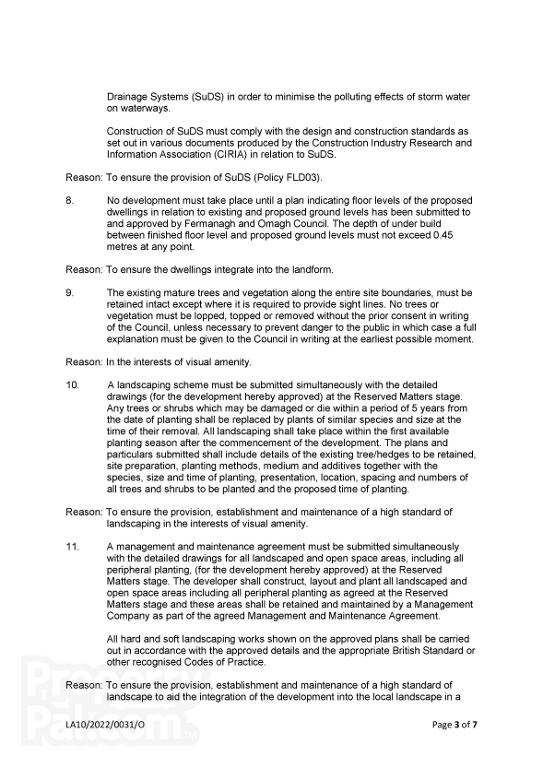 Drainage Systems (SuDS) in order to minimise the polluting effects of storm water on waterways.

Construction of SuDS must comply with the design and construction standards as set out in various documents produced by the Construction Industry Research and Information Association (CIRIA) in relation to SuDS.

Reason: To ensure the provision of SuDS (Policy FLD03).

8. No development must take place until a plan indicating floor levels of the proposed dwellings in relation to existing and proposed ground levels has been submitted to and approved by Fermanagh and Omagh Council. The depth of under build between finished floor level and proposed ground levels must not exceed 0.45 metres at any point.

Reason: To ensure the dwellings integrate into the landform.

9. The existing mature trees and vegetation along the entire site boundaries, must be retained intact except where it is required to provide sight lines. No trees or vegetation must be lopped, topped or removed without the prior consent in writing of the Council, unless necessary to prevent danger to the public in which case a full explanation must be given to the Council in writing at the earliest possible moment.

Reason: In the interests of visual amenity.

10. A landscaping scheme must be submitted simultaneously with the detailed drawings (for the development hereby approved) at the Reserved Matters stage. Any trees or shrubs which may be damaged or die within a period of 5 years from the date of planting shall be replaced by plants of similar species and size at the time of their removal. All landscaping shall take place within the first available planting season after the commencement of the development. The plans and particulars submitted shall include details of the existing tree/hedges to be retained, site preparation, planting methods, medium and additives together with the species, size and time of planting, presentation, location, spacing and numbers of all trees and shrubs to be planted and the proposed time of planting.

Reason: To ensure the provision, establishment and maintenance of a high standard of landscaping in the interests of visual amenity.

11. A management and maintenance agreement must be submitted simultaneously with the detailed drawings for all landscaped and open space areas, including all peripheral planting, (for the development hereby approved) at the Reserved Matters stage. The developer shall construct, layout and plant all landscaped and open space areas including all peripheral planting as agreed at the Reserved Matters stage and these areas shall be retained and maintained by a Management Company as part of the agreed Management and Maintenance Agreement.

All hard and soft landscaping works shown on the approved plans shall be carried out in accordance with the approved details and the appropriate British Standard or other recognised Codes of Practice.

Reason: To ensure the provision, establishment and maintenance of a high standard of landscape to aid the integration of the development into the local landscape in a

LA10/2022/0031/O

Page 3 of 7

PropertyPal.com